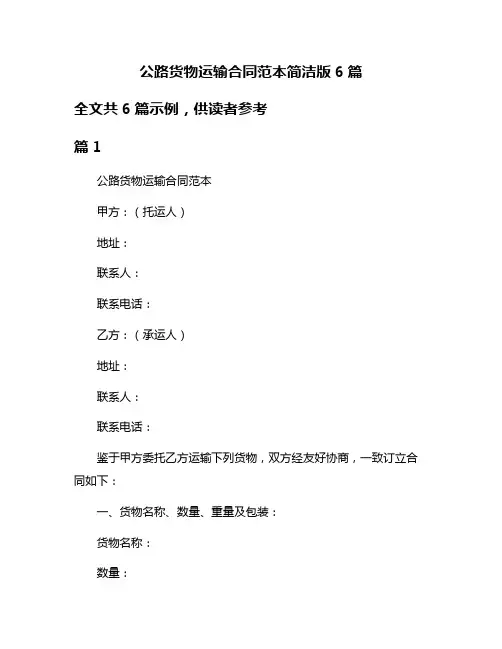 公路货物运输合同范本简洁版 6 篇

全文共 6 篇示例，供读者参考

篇 1

公路货物运输合同范本

甲方：（托运人）

地址：

联系人：

联系电话：

乙方：（承运人）

地址：

联系人：

联系电话：

鉴于甲方委托乙方运输下列货物，双方经友好协商，一致订立合同如下：

一、货物名称、数量、重量及包装：

货物名称：

数量：